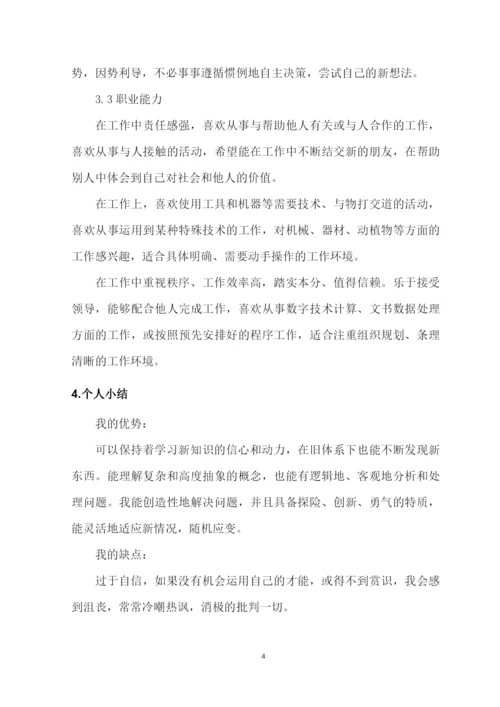 势，因势利导，不必事事遵循惯例地自主决策，尝试自己的新想法。

3.3 职业能力

在工作中责任感强，喜欢从事与帮助他人有关或与人合作的工作，喜欢从事与人接触的活动，希望能在工作中不断结交新的朋友，在帮助别人中体会到自己对社会和他人的价值。

在工作上，喜欢使用工具和机器等需要技术、与物打交道的活动，喜欢从事运用到某种特殊技术的工作，对机械、器材、动植物等方面的工作感兴趣，适合具体明确、需要动手操作的工作环境。

在工作中重视秩序、工作效率高，踏实本分、值得信赖。乐于接受领导，能够配合他人完成工作，喜欢从事数字技术计算、文书数据处理方面的工作，或按照预先安排好的程序工作，适合注重组织规划、条理清晰的工作环境。

4.个人小结

我的优势：

可以保持着学习新知识的信心和动力，在旧体系下也能不断发现新东西。能理解复杂和高度抽象的概念，也能有逻辑地、客观地分析和处理问题。我能创造性地解决问题，并且具备探险、创新、勇气的特质，能灵活地适应新情况，随机应变。

我的缺点：

过于自信，如果没有机会运用自己的才能，或得不到赏识，我会感到沮丧，常常冷嘲热讽，消极的批判一切。

4